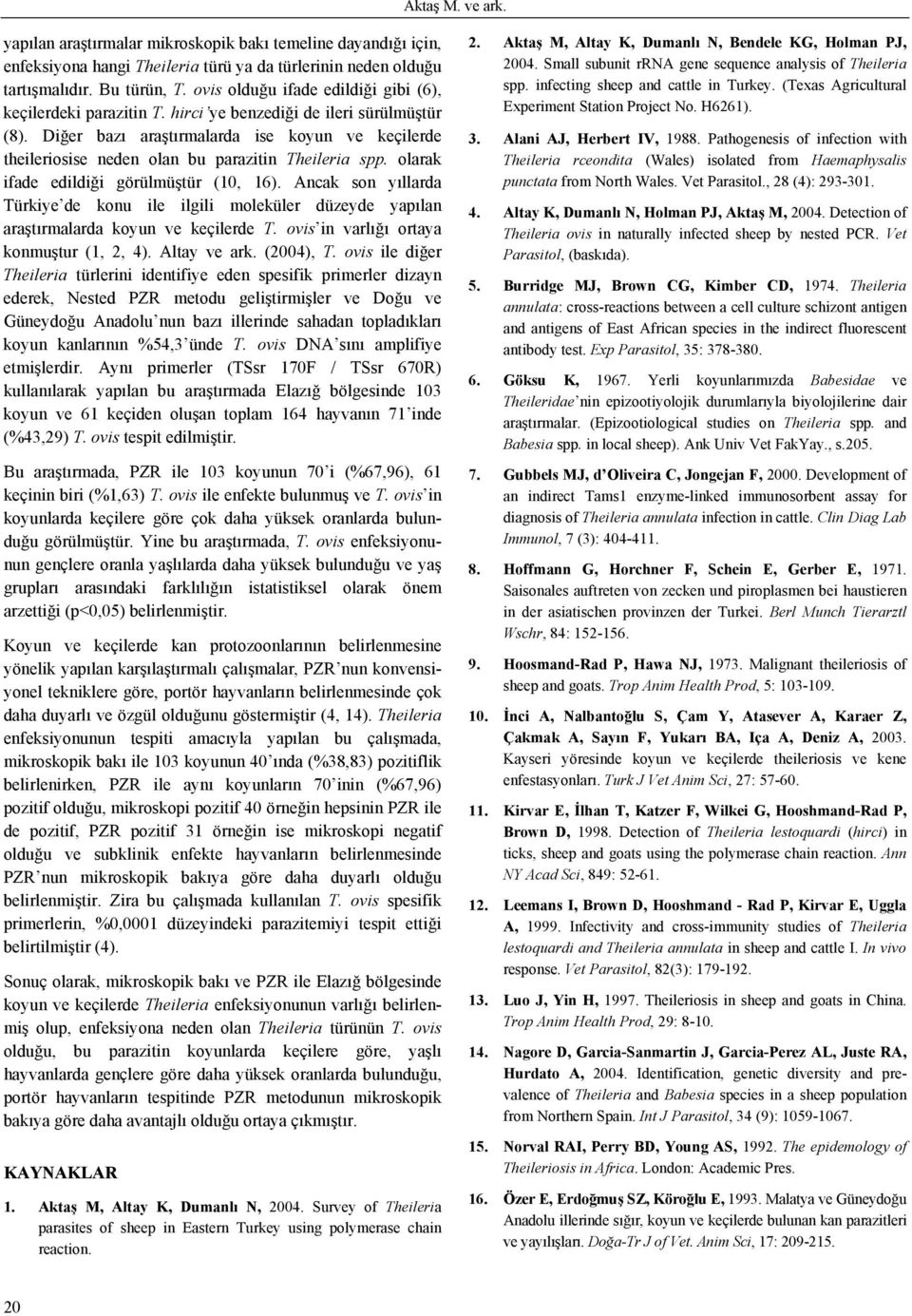 Aktaş M. ve ark.

yapılan araştırmalar mikroskopik bakı temeline dayandığı için, enfeksiyona hangi Theileria türü ya da türlerinin neden olduğu tartışmalıdır. Bu türün, T. ovis olduğu ifade edildiği gibi (6), keçilerdeki parazitin T. hirci'ye benzediği de ileri sürülmüştür (8). Diğer bazı araştırmalarda ise koyun ve keçilerde theileriosise neden olan bu parazitin Theileria spp. olarak ifade edildiği görülmüştür (10, 16). Ancak son yıllarda Türkiye'de konu ile ilgili moleküler düzeyde yapılan araştırmalarda koyun ve keçilerde T. ovis'in varlığı ortaya konmuştur (1, 2, 4). Altay ve ark. (2004), T. ovis ile diğer Theileria türlerini identifiye eden spesifik primerler dizayn ederek, Nested PZR metodu geliştirmişler ve Doğu ve Güneydoğu Anadolu'nun bazı illerinde sahadan topladıkları koyun kanlarının %54,3'ünde T. ovis DNA'sını amplifiye etmişlerdir. Aynı primerler (TSsr 170F / TSsr 670R) kullanılarak yapılan bu araştırmada Elazığ bölgesinde 103 koyun ve 61 keçiden oluşan toplam 164 hayvanın 71'inde (%43,29) T. ovis tespit edilmiştir.

Bu araştırmada, PZR ile 103 koyunun 70'i (%67,96), 61 keçinin biri (%1,63) T. ovis ile enfekte bulunmuş ve T. ovis'in koyunlarda keçilere göre çok daha yüksek oranlarda bulunduğu görülmüştür. Yine bu araştırmada, T. ovis enfeksiyonunun gençlere oranla yaşlılarda daha yüksek bulunduğu ve yaş grupları arasındaki farklılığın istatistiksel olarak önem arzettiği (p<0,05) belirlenmiştir.

Koyun ve keçilerde kan protozoonlarının belirlenmesine yönelik yapılan karşılaştırmalı çalışmalar, PZR'nun konvensiyonel tekniklere göre, portör hayvanların belirlenmesinde çok daha duyarlı ve özgül olduğunu göstermiştir (4, 14). Theileria enfeksiyonunun tespiti amacıyla yapılan bu çalışmada, mikroskopik bakı ile 103 koyunun 40'ında (%38,83) pozitiflik belirlenirken, PZR ile aynı koyunların 70'inin (%67,96) pozitif olduğu, mikroskopi pozitif 40 örneğin hepsinin PZR ile de pozitif, PZR pozitif 31 örneğin ise mikroskopi negatif olduğu ve subklinik enfekte hayvanların belirlenmesinde PZR'nun mikroskopik bakıya göre daha duyarlı olduğu belirlenmiştir. Zira bu çalışmada kullanılan T. ovis spesifik primerlerin, %0,0001 düzeyindeki parazitemiyi tespit ettiği belirtilmiştir (4).

Sonuç olarak, mikroskopik bakı ve PZR ile Elazığ bölgesinde koyun ve keçilerde Theileria enfeksiyonunun varlığı belirlenmiş olup, enfeksiyona neden olan Theileria türünün T. ovis olduğu, bu parazitin koyunlarda keçilere göre, yaşlı hayvanlarda gençlere göre daha yüksek oranlarda bulunduğu, portör hayvanların tespitinde PZR metodunun mikroskopik bakıya göre daha avantajlı olduğu ortaya çıkmıştır.

KAYNAKLAR

1. Aktaş M, Altay K, Dumanlı N, 2004. Survey of Theileria parasites of sheep in Eastern Turkey using polymerase chain reaction.

2. Aktaş M, Altay K, Dumanlı N, Bendele KG, Holman PJ, 2004. Small subunit rRNA gene sequence analysis of Theileria spp. infecting sheep and cattle in Turkey. (Texas Agricultural Experiment Station Project No. H6261).

3. Alani AJ, Herbert IV, 1988. Pathogenesis of infection with Theileria rceondita (Wales) isolated from Haemaphysalis punctata from North Wales. Vet Parasitol., 28 (4): 293-301.

4. Altay K, Dumanlı N, Holman PJ, Aktaş M, 2004. Detection of Theileria ovis in naturally infected sheep by nested PCR. Vet Parasitol, (baskıda).

5. Burridge MJ, Brown CG, Kimber CD, 1974. Theileria annulata: cross-reactions between a cell culture schizont antigen and antigens of East African species in the indirect fluorescent antibody test. Exp Parasitol, 35: 378-380.

6. Göksu K, 1967. Yerli koyunlarımızda Babesidae ve Theileridae'nin epizootiyolojik durumlarıyla biyolojilerine dair araştırmalar. (Epizootiological studies on Theileria spp. and Babesia spp. in local sheep). Ank Univ Vet FakYay., s.205.

7. Gubbels MJ, d'Oliveira C, Jongejan F, 2000. Development of an indirect Tams1 enzyme-linked immunosorbent assay for diagnosis of Theileria annulata infection in cattle. Clin Diag Lab Immunol, 7 (3): 404-411.

8. Hoffmann G, Horchner F, Schein E, Gerber E, 1971. Saisonales auftreten von zecken und piroplasmen bei haustieren in der asiatischen provinzen der Turkei. Berl Munch Tierarztl Wschr, 84: 152-156.

9. Hoosmand-Rad P, Hawa NJ, 1973. Malignant theileriosis of sheep and goats. Trop Anim Health Prod, 5: 103-109.

10. İnci A, Nalbantoğlu S, Çam Y, Atasever A, Karaer Z, Çakmak A, Sayın F, Yukarı BA, Iça A, Deniz A, 2003. Kayseri yöresinde koyun ve keçilerde theileriosis ve kene enfestasyonları. Turk J Vet Anim Sci, 27: 57-60.

11. Kirvar E, İlhan T, Katzer F, Wilkei G, Hooshmand-Rad P, Brown D, 1998. Detection of Theileria lestoquardi (hirci) in ticks, sheep and goats using the polymerase chain reaction. Ann NY Acad Sci, 849: 52-61.

12. Leemans I, Brown D, Hooshmand - Rad P, Kirvar E, Uggla A, 1999. Infectivity and cross-immunity studies of Theileria lestoquardi and Theileria annulata in sheep and cattle I. In vivo response. Vet Parasitol, 82(3): 179-192.

13. Luo J, Yin H, 1997. Theileriosis in sheep and goats in China. Trop Anim Health Prod, 29: 8-10.

14. Nagore D, Garcia-Sanmartin J, Garcia-Perez AL, Juste RA, Hurdato A, 2004. Identification, genetic diversity and prevalence of Theileria and Babesia species in a sheep population from Northern Spain. Int J Parasitol, 34 (9): 1059-1067.

15. Norval RAI, Perry BD, Young AS, 1992. The epidemology of Theileriosis in Africa. London: Academic Pres.

16. Özer E, Erdoğmuş SZ, Köroğlu E, 1993. Malatya ve Güneydoğu Anadolu illerinde sığır, koyun ve keçilerde bulunan kan parazitleri ve yayılışları. Doğa-Tr J of Vet. Anim Sci, 17: 209-215.

20